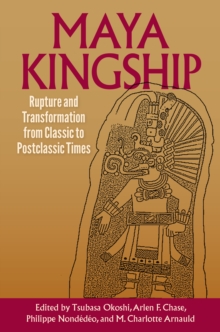 MAYA KINGSHIP

Rupture and Transformation from Classic to Postclassic Times

Edited by Tsubasa Okoshi, Arlen F. Chase, Philippe Nondédéo, and M. Charlotte Arnauld